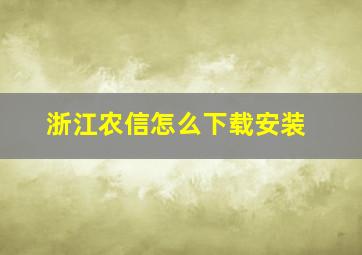 浙江农信怎么下载安装